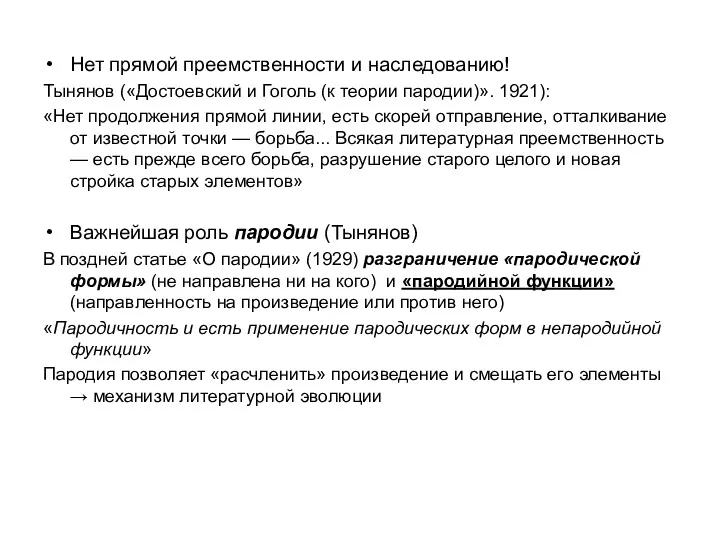 • Нет прямой преемственности и наследованию!

Тынянов («Достоевский и Гоголь (к теории пародии)». 1921):

«Нет продолжения прямой линии, есть скорей отправление, отталкивание от известной точки — борьба... Всякая литературная преемственность — есть прежде всего борьба, разрушение старого целого и новая стройка старых элементов»

• Важнейшая роль пародии (Тынянов)

В поздней статье «О пародии» (1929) разграничение «пародической формы» (не направлена ни на кого) и «пародийной функции» (направленность на произведение или против него)

«Пародичность и есть применение пародических форм в непародийной функции»

Пародия позволяет «расчленить» произведение и смещать его элементы → механизм литературной эволюции